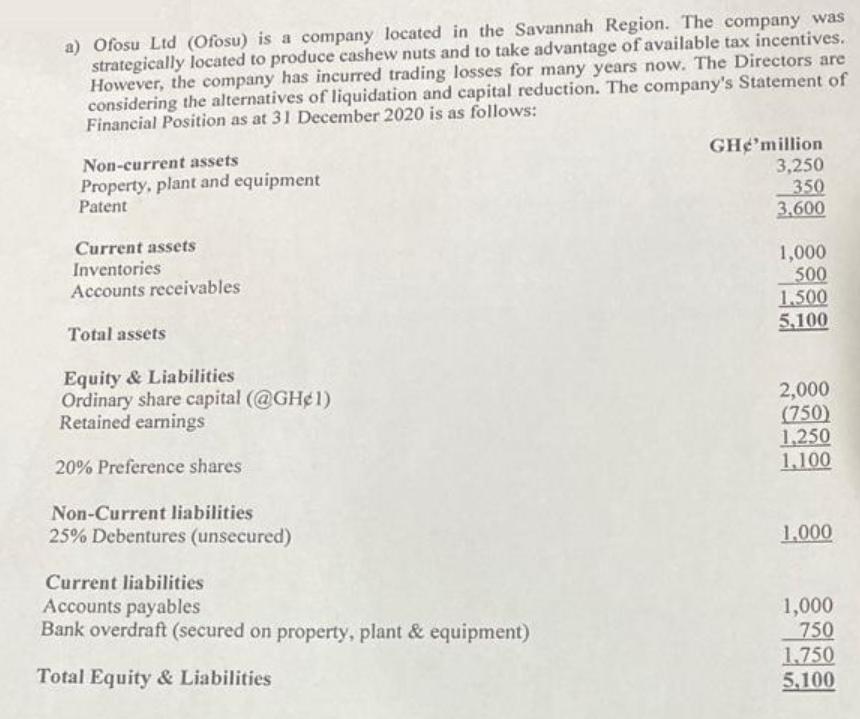 a) Ofosu Ltd (Ofosu) is a company located in the Savannah Region. The company was strategically located to produce cashew nuts and to take advantage of available tax incentives. However, the company has incurred trading losses for many years now. The Directors are considering the alternatives of liquidation and capital reduction. The company's Statement of Financial Position as at 31 December 2020 is as follows:

| | GH¢'million |
|---|---|
| **Non-current assets** | |
| Property, plant and equipment | 3,250 |
| Patent | 350 |
| | 3,600 |
| **Current assets** | |
| Inventories | 1,000 |
| Accounts receivables | 500 |
| | 1,500 |
| **Total assets** | 5,100 |
| **Equity & Liabilities** | |
| Ordinary share capital (@GH¢1) | 2,000 |
| Retained earnings | (750) |
| | 1,250 |
| 20% Preference shares | 1,100 |
| **Non-Current liabilities** | |
| 25% Debentures (unsecured) | 1,000 |
| **Current liabilities** | |
| Accounts payables | 1,000 |
| Bank overdraft (secured on property, plant & equipment) | 750 |
| | 1,750 |
| **Total Equity & Liabilities** | 5,100 |